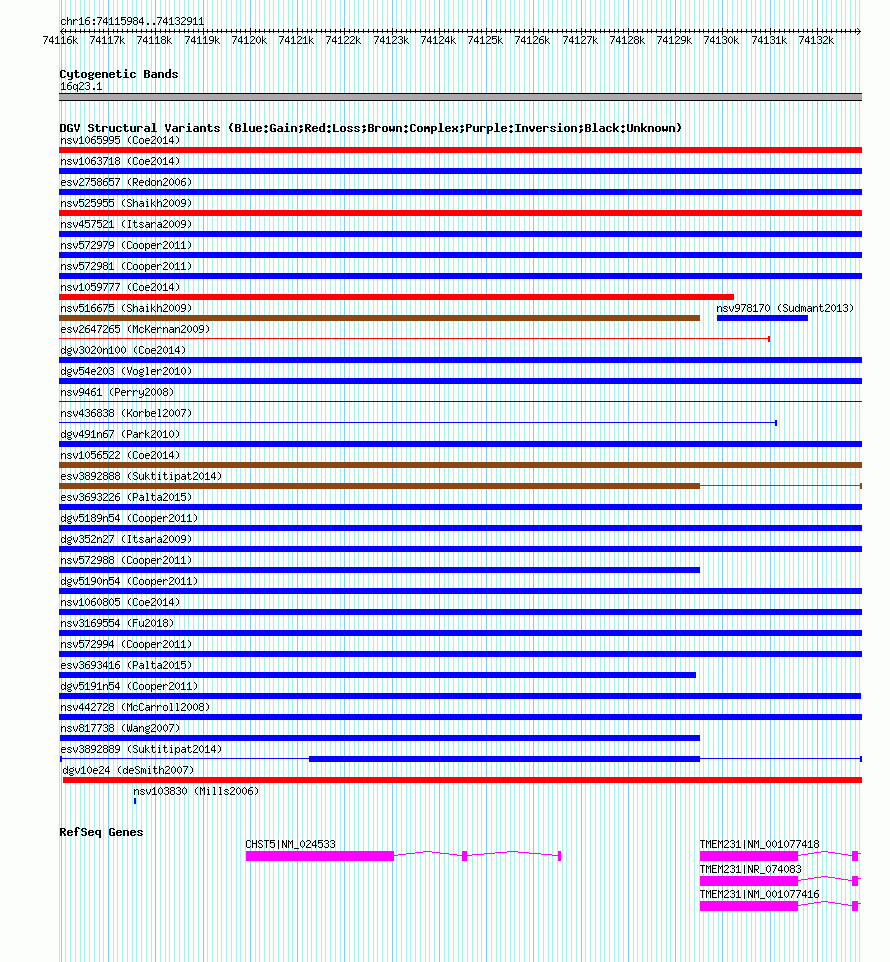 chr16:74115984..74132911

74116k 74117k 74118k 74119k 74120k 74121k 74122k 74123k 74124k 74125k 74126k 74127k 74128k 74129k 74130k 74131k 74132k

Cytogenetic Bands
16q23.1

DGV Structural Variants (Blue:Gain;Red:Loss;Brown:Complex;Purple:Inversion;Black:Unknown)
nsv1065995 (Coe2014)
nsv1063718 (Coe2014)
esv2758657 (Redon2006)
nsv525955 (Shaikh2009)
nsv457521 (Itsara2009)
nsv572979 (Cooper2011)
nsv572981 (Cooper2011)
nsv1059777 (Coe2014)
nsv516675 (Shaikh2009)
nsv978170 (Sudmant2013)
esv2647265 (McKernan2009)
dgv3020n100 (Coe2014)
dgv54e203 (Vogler2010)
nsv9461 (Perry2008)
nsv436838 (Korbel2007)
dgv491n67 (Park2010)
nsv1056522 (Coe2014)
esv3892888 (Suktitipat2014)
esv3693226 (Palta2015)
dgv5189n54 (Cooper2011)
dgv352n27 (Itsara2009)
nsv572988 (Cooper2011)
dgv5190n54 (Cooper2011)
nsv1060805 (Coe2014)
nsv3169554 (Fu2018)
nsv572994 (Cooper2011)
esv3693416 (Palta2015)
dgv5191n54 (Cooper2011)
nsv442728 (McCarroll2008)
nsv817738 (Wang2007)
esv3892889 (Suktitipat2014)
dgv10e24 (deSmith2007)
nsv103830 (Mills2006)

RefSeq Genes
CHST5|NM_024533
TMEM231|NM_001077418
TMEM231|NR_074083
TMEM231|NM_001077416